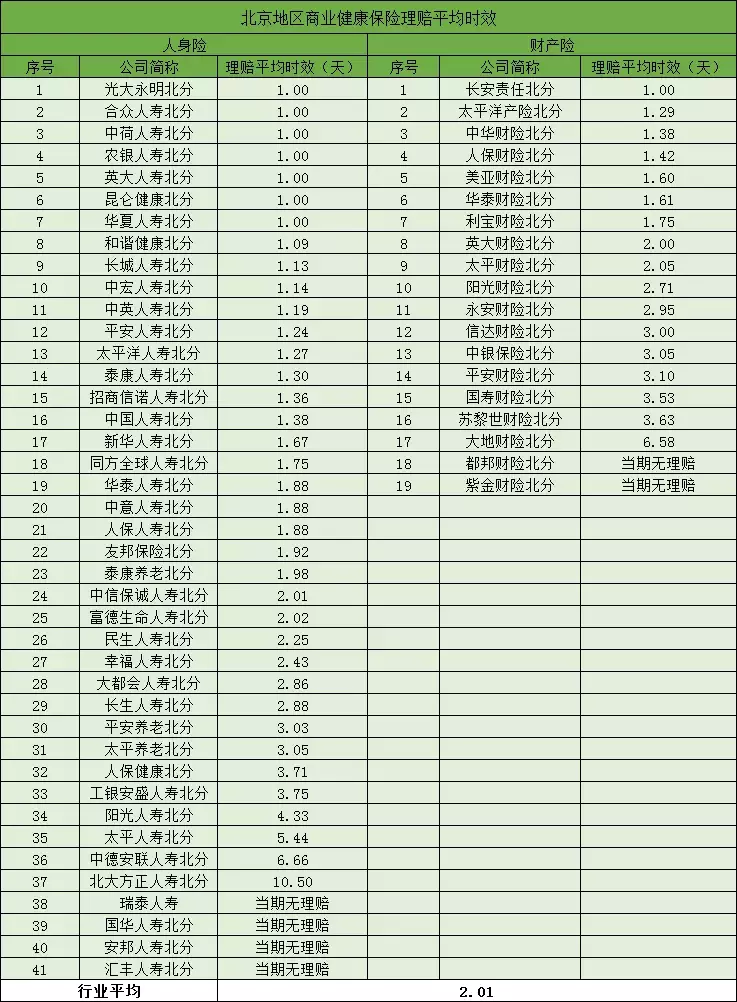 北京地区商业健康保险理赔平均时效

| 人身险 | | | 财产险 | | |
|---|---|---|---|---|---|
| 序号 | 公司简称 | 理赔平均时效（天） | 序号 | 公司简称 | 理赔平均时效（天） |
| 1 | 光大永明北分 | 1.00 | 1 | 长安责任北分 | 1.00 |
| 2 | 合众人寿北分 | 1.00 | 2 | 太平洋产险北分 | 1.29 |
| 3 | 中荷人寿北分 | 1.00 | 3 | 中华财险北分 | 1.38 |
| 4 | 农银人寿北分 | 1.00 | 4 | 人保财险北分 | 1.42 |
| 5 | 英大人寿北分 | 1.00 | 5 | 美亚财险北分 | 1.60 |
| 6 | 昆仑健康北分 | 1.00 | 6 | 华泰财险北分 | 1.61 |
| 7 | 华夏人寿北分 | 1.00 | 7 | 利宝财险北分 | 1.75 |
| 8 | 和谐健康北分 | 1.09 | 8 | 英大财险北分 | 2.00 |
| 9 | 长城人寿北分 | 1.13 | 9 | 太平财险北分 | 2.05 |
| 10 | 中宏人寿北分 | 1.14 | 10 | 阳光财险北分 | 2.71 |
| 11 | 中英人寿北分 | 1.19 | 11 | 永安财险北分 | 2.95 |
| 12 | 平安人寿北分 | 1.24 | 12 | 信达财险北分 | 3.00 |
| 13 | 太平洋人寿北分 | 1.27 | 13 | 中银保险北分 | 3.05 |
| 14 | 泰康人寿北分 | 1.30 | 14 | 平安财险北分 | 3.10 |
| 15 | 招商信诺人寿北分 | 1.36 | 15 | 国寿财险北分 | 3.53 |
| 16 | 中国人寿北分 | 1.38 | 16 | 苏黎世财险北分 | 3.63 |
| 17 | 新华人寿北分 | 1.67 | 17 | 大地财险北分 | 6.58 |
| 18 | 同方全球人寿北分 | 1.75 | 18 | 都邦财险北分 | 当期无理赔 |
| 19 | 华泰人寿北分 | 1.88 | 19 | 紫金财险北分 | 当期无理赔 |
| 20 | 中意人寿北分 | 1.88 | | | |
| 21 | 人保人寿北分 | 1.88 | | | |
| 22 | 友邦保险北分 | 1.92 | | | |
| 23 | 泰康养老北分 | 1.98 | | | |
| 24 | 中信保诚人寿北分 | 2.01 | | | |
| 25 | 富德生命人寿北分 | 2.02 | | | |
| 26 | 民生人寿北分 | 2.25 | | | |
| 27 | 幸福人寿北分 | 2.43 | | | |
| 28 | 大都会人寿北分 | 2.86 | | | |
| 29 | 长生人寿北分 | 2.88 | | | |
| 30 | 平安养老北分 | 3.03 | | | |
| 31 | 太平养老北分 | 3.05 | | | |
| 32 | 人保健康北分 | 3.71 | | | |
| 33 | 工银安盛人寿北分 | 3.75 | | | |
| 34 | 阳光人寿北分 | 4.33 | | | |
| 35 | 太平人寿北分 | 5.44 | | | |
| 36 | 中德安联人寿北分 | 6.66 | | | |
| 37 | 北大方正人寿北分 | 10.50 | | | |
| 38 | 瑞泰人寿 | 当期无理赔 | | | |
| 39 | 国华人寿北分 | 当期无理赔 | | | |
| 40 | 安邦人寿北分 | 当期无理赔 | | | |
| 41 | 汇丰人寿北分 | 当期无理赔 | | | |
| 行业平均 | | 2.01 | | | |